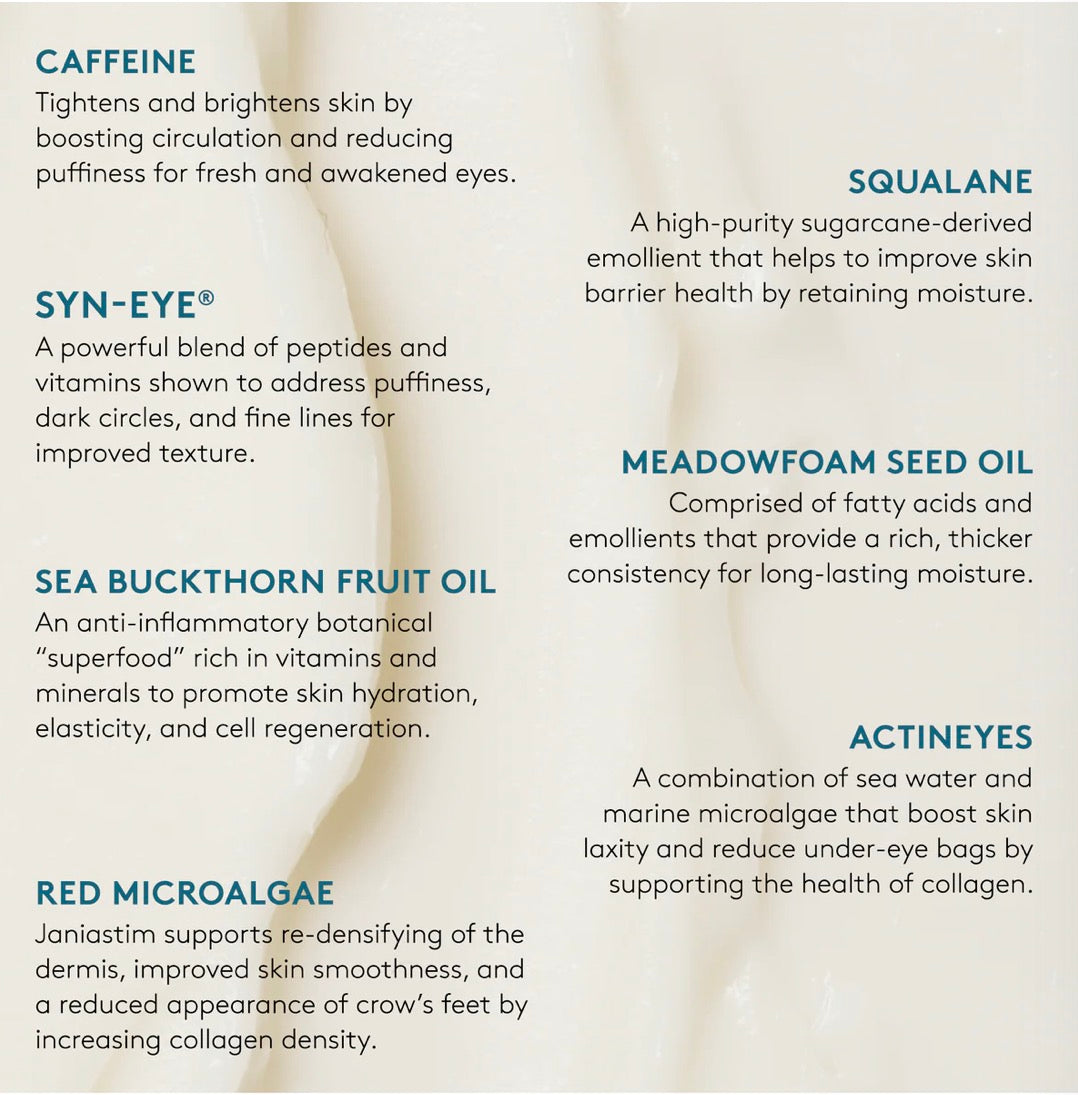 CAFFEINE
Tightens and brightens skin by boosting circulation and reducing puffiness for fresh and awakened eyes.

SYN-EYE®
A powerful blend of peptides and vitamins shown to address puffiness, dark circles, and fine lines for improved texture.

SEA BUCKTHORN FRUIT OIL
An anti-inflammatory botanical "superfood" rich in vitamins and minerals to promote skin hydration, elasticity, and cell regeneration.

RED MICROALGAE
Janiastim supports re-densifying of the dermis, improved skin smoothness, and a reduced appearance of crow's feet by increasing collagen density.

SQUALANE
A high-purity sugarcane-derived emollient that helps to improve skin barrier health by retaining moisture.

MEADOWFOAM SEED OIL
Comprised of fatty acids and emollients that provide a rich, thicker consistency for long-lasting moisture.

ACTINEYES
A combination of sea water and marine microalgae that boost skin laxity and reduce under-eye bags by supporting the health of collagen.